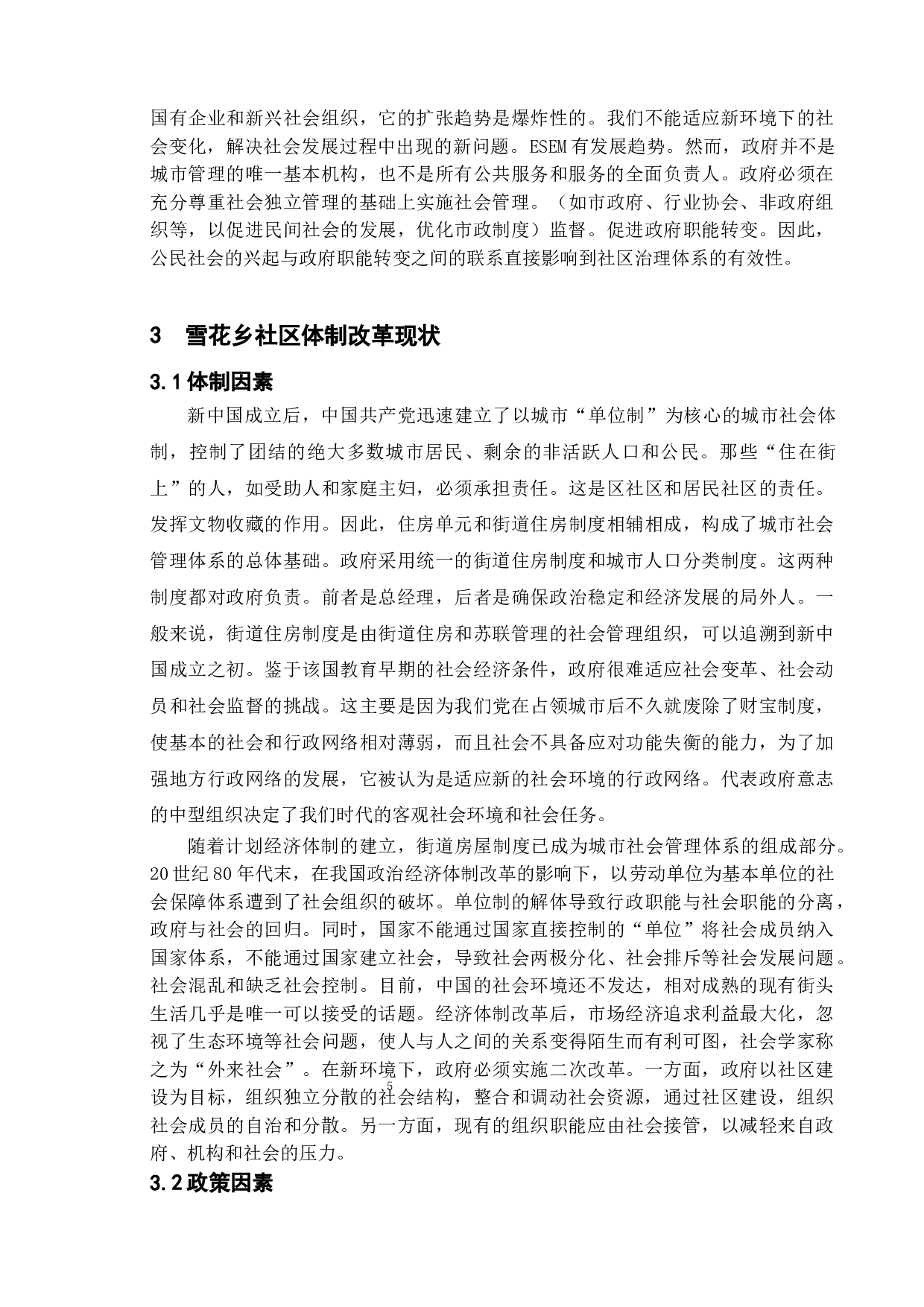 国有企业和新兴社会组织，它的扩张趋势是爆炸性的。我们不能适应新环境下的社会变化，解决社会发展过程中出现的新问题。ESEM有发展趋势。然而，政府并不是城市管理的唯一基本机构，也不是所有公共服务和服务的全面负责人。政府必须在充分尊重社会独立管理的基础上实施社会管理。（如市政府、行业协会、非政府组织等，以促进民间社会的发展，优化市政制度）监督。促进政府职能转变。因此，公民社会的兴起与政府职能转变之间的联系直接影响到社区治理体系的有效性。

3　雪花乡社区体制改革现状

3.1体制因素

新中国成立后，中国共产党迅速建立了以城市“单位制”为核心的城市社会体制，控制了团结的绝大多数城市居民、剩余的非活跃人口和公民。那些“住在街上”的人，如受助人和家庭主妇，必须承担责任。这是区社区和居民社区的责任。发挥文物收藏的作用。因此，住房单元和街道住房制度相辅相成，构成了城市社会管理体系的总体基础。政府采用统一的街道住房制度和城市人口分类制度。这两种制度都对政府负责。前者是总经理，后者是确保政治稳定和经济发展的局外人。一般来说，街道住房制度是由街道住房和苏联管理的社会管理组织，可以追溯到新中国成立之初。鉴于该国教育早期的社会经济条件，政府很难适应社会变革、社会动员和社会监督的挑战。这主要是因为我们党在占领城市后不久就废除了财宝制度，使基本的社会和行政网络相对薄弱，而且社会不具备应对功能失衡的能力，为了加强地方行政网络的发展，它被认为是适应新的社会环境的行政网络。代表政府意志的中型组织决定了我们时代的客观社会环境和社会任务。

随着计划经济体制的建立，街道房屋制度已成为城市社会管理体系的组成部分。20世纪80年代末，在我国政治经济体制改革的影响下，以劳动单位为基本单位的社会保障体系遭到了社会组织的破坏。单位制的解体导致行政职能与社会职能的分离，政府与社会的回归。同时，国家不能通过国家直接控制的“单位”将社会成员纳入国家体系，不能通过国家建立社会，导致社会两极分化、社会排斥等社会发展问题。社会混乱和缺乏社会控制。目前，中国的社会环境还不发达，相对成熟的现有街头生活几乎是唯一可以接受的话题。经济体制改革后，市场经济追求利益最大化，忽视了生态环境等社会问题，使人与人之间的关系变得陌生而有利可图，社会学家称之为“外来社会”。在新环境下，政府必须实施二次改革。一方面，政府以社区建设为目标，组织独立分散的社会结构，整合和调动社会资源，通过社区建设，组织社会成员的自治和分散。另一方面，现有的组织职能应由社会接管，以减轻来自政府、机构和社会的压力。

5

3.2政策因素